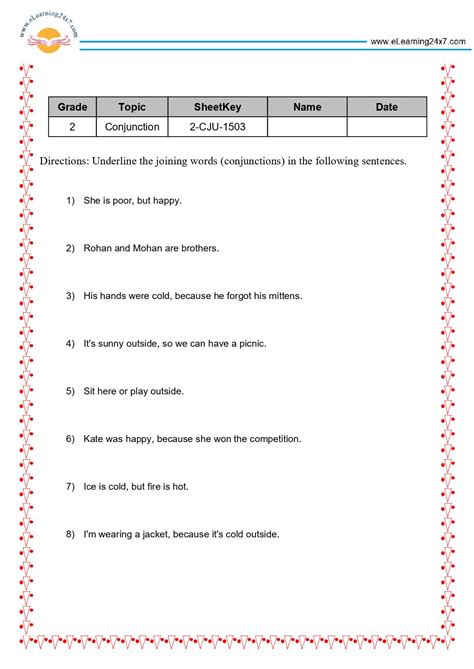 www.eLearning24x7.com

www.eLearning24x7.com

| Grade | Topic | SheetKey | Name | Date |
|---|---|---|---|---|
| 2 | Conjunction | 2-CJU-1503 | | |

Directions: Underline the joining words (conjunctions) in the following sentences.

1) She is poor, but happy.

2) Rohan and Mohan are brothers.

3) His hands were cold, because he forgot his mittens.

4) It's sunny outside, so we can have a picnic.

5) Sit here or play outside.

6) Kate was happy, because she won the competition.

7) Ice is cold, but fire is hot.

8) I'm wearing a jacket, because it's cold outside.